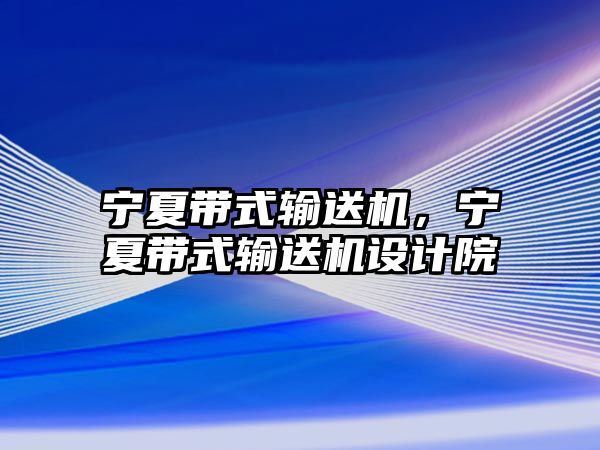 宁夏带式输送机，宁夏带式输送机设计院